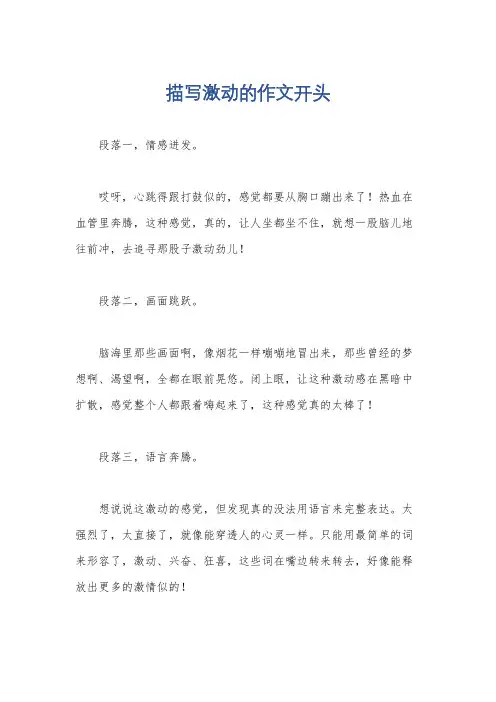 描写激动的作文开头

段落一，情感迸发。

哎呀，心跳得跟打鼓似的，感觉都要从胸口蹦出来了！热血在血管里奔腾，这种感觉，真的，让人坐都坐不住，就想一股脑儿地往前冲，去追寻那股子激动劲儿！

段落二，画面跳跃。

脑海里那些画面啊，像烟花一样嘣嘣地冒出来，那些曾经的梦想啊、渴望啊，全都在眼前晃悠。闭上眼，让这种激动感在黑暗中扩散，感觉整个人都跟着嗨起来了，这种感觉真的太棒了！

段落三，语言奔腾。

想说说这激动的感觉，但发现真的没法用语言来完整表达。太强烈了，太直接了，就像能穿透人的心灵一样。只能用最简单的词来形容了，激动、兴奋、狂喜，这些词在嘴边转来转去，好像能释放出更多的激情似的！